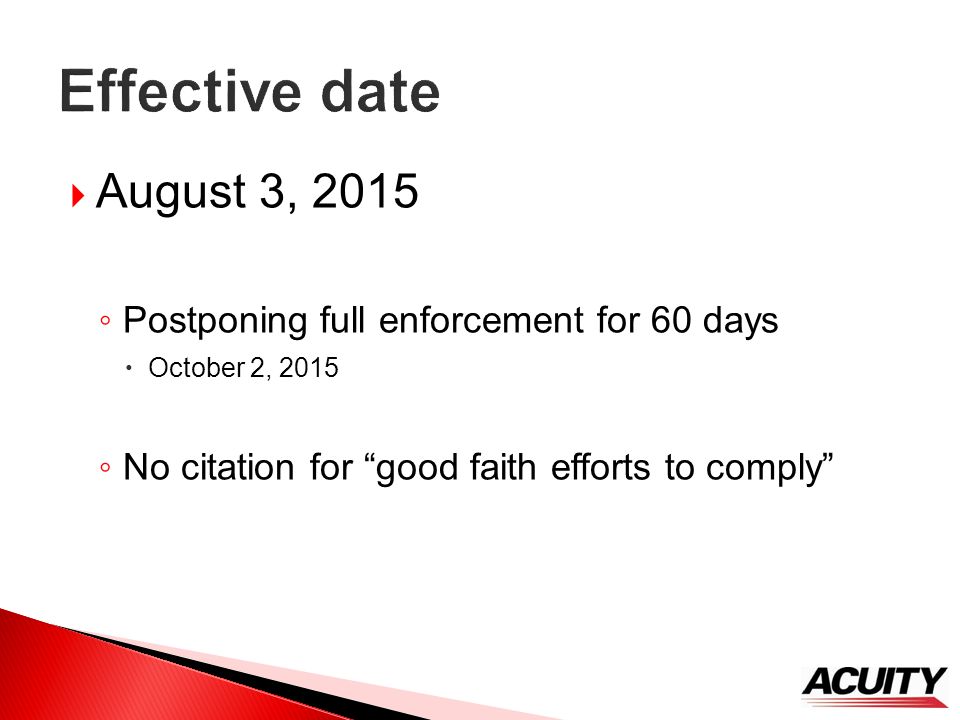 Effective date

August 3, 2015

Postponing full enforcement for 60 days

October 2, 2015

No citation for “good faith efforts to comply”

ACUITY